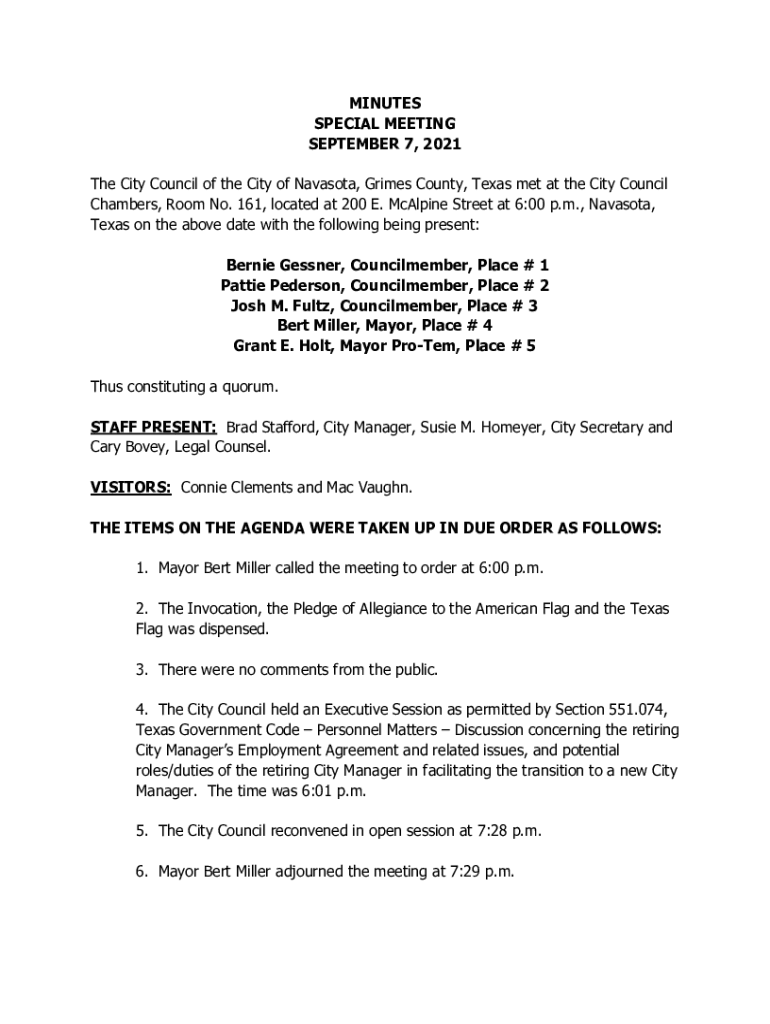 MINUTES
SPECIAL MEETING
SEPTEMBER 7, 2021

The City Council of the City of Navasota, Grimes County, Texas met at the City Council Chambers, Room No. 161, located at 200 E. McAlpine Street at 6:00 p.m., Navasota, Texas on the above date with the following being present:

Bernie Gessner, Councilmember, Place # 1
Pattie Pederson, Councilmember, Place # 2
Josh M. Fultz, Councilmember, Place # 3
Bert Miller, Mayor, Place # 4
Grant E. Holt, Mayor Pro-Tem, Place # 5

Thus constituting a quorum.

STAFF PRESENT: Brad Stafford, City Manager, Susie M. Homeyer, City Secretary and Cary Bovey, Legal Counsel.

VISITORS: Connie Clements and Mac Vaughn.

THE ITEMS ON THE AGENDA WERE TAKEN UP IN DUE ORDER AS FOLLOWS:

1. Mayor Bert Miller called the meeting to order at 6:00 p.m.

2. The Invocation, the Pledge of Allegiance to the American Flag and the Texas Flag was dispensed.

3. There were no comments from the public.

4. The City Council held an Executive Session as permitted by Section 551.074, Texas Government Code – Personnel Matters – Discussion concerning the retiring City Manager's Employment Agreement and related issues, and potential roles/duties of the retiring City Manager in facilitating the transition to a new City Manager. The time was 6:01 p.m.

5. The City Council reconvened in open session at 7:28 p.m.

6. Mayor Bert Miller adjourned the meeting at 7:29 p.m.